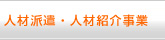 人材派遣・人材紹介事業